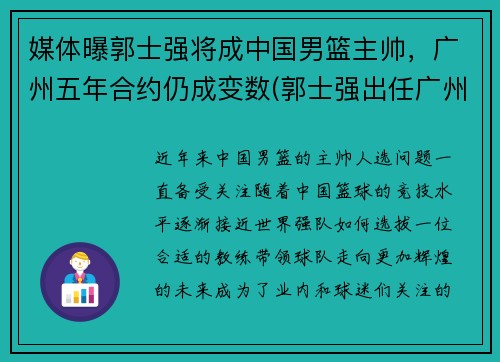 媒体曝郭士强将成中国男篮主帅，广州五年合约仍成变数(郭士强出任广州

近年来中国男篮的主帅人选问题一直备受关注随着中国篮球的竞技水平逐渐接近世界强队如何选拔一位合适的教练带领球队走向更加辉煌的未来成为了业内和球迷们关注的